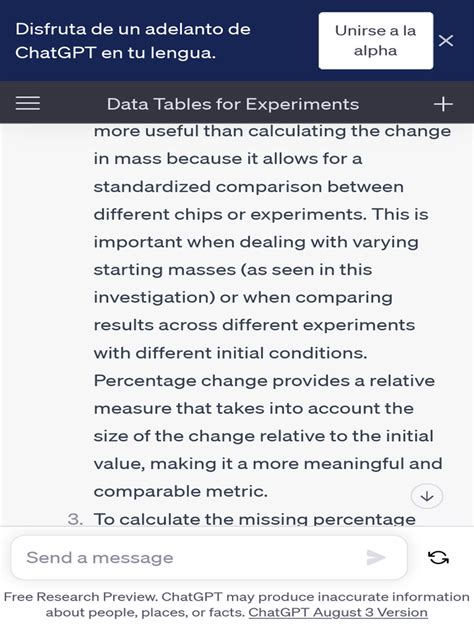 Disfruta de un adelanto de ChatGPT en tu lengua.

Unirse a la alpha

Data Tables for Experiments

more useful than calculating the change in mass because it allows for a standardized comparison between different chips or experiments. This is important when dealing with varying starting masses (as seen in this investigation) or when comparing results across different experiments with different initial conditions. Percentage change provides a relative measure that takes into account the size of the change relative to the initial value, making it a more meaningful and comparable metric.

3. To calculate the missing percentage

Send a message

Free Research Preview. ChatGPT may produce inaccurate information about people, places, or facts. ChatGPT August 3 Version